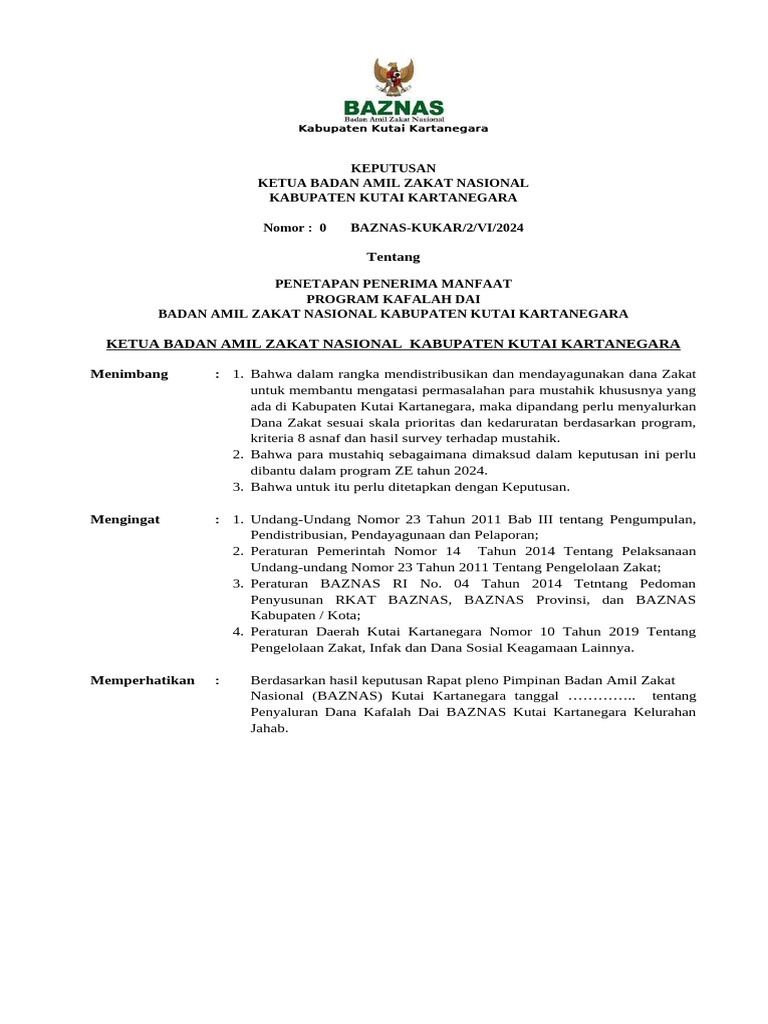 BAZNAS
Badan Amil Zakat Nasional
Kabupaten Kutai Kartanegara

KEPUTUSAN
KETUA BADAN AMIL ZAKAT NASIONAL
KABUPATEN KUTAI KARTANEGARA

Nomor : 0 BAZNAS-KUKAR/2/VI/2024

Tentang

PENETAPAN PENERIMA MANFAAT
PROGRAM KAFALAH DAI
BADAN AMIL ZAKAT NASIONAL KABUPATEN KUTAI KARTANEGARA

KETUA BADAN AMIL ZAKAT NASIONAL KABUPATEN KUTAI KARTANEGARA

Menimbang : 1. Bahwa dalam rangka mendistribusikan dan mendayagunakan dana Zakat untuk membantu mengatasi permasalahan para mustahik khususnya yang ada di Kabupaten Kutai Kartanegara, maka dipandang perlu menyalurkan Dana Zakat sesuai skala prioritas dan kedaruratan berdasarkan program, kriteria 8 asnaf dan hasil survey terhadap mustahik.
2. Bahwa para mustahiq sebagaimana dimaksud dalam keputusan ini perlu dibantu dalam program ZE tahun 2024.
3. Bahwa untuk itu perlu ditetapkan dengan Keputusan.

Mengingat : 1. Undang-Undang Nomor 23 Tahun 2011 Bab III tentang Pengumpulan, Pendistribusian, Pendayagunaan dan Pelaporan;
2. Peraturan Pemerintah Nomor 14 Tahun 2014 Tentang Pelaksanaan Undang-undang Nomor 23 Tahun 2011 Tentang Pengelolaan Zakat;
3. Peraturan BAZNAS RI No. 04 Tahun 2014 Tetntang Pedoman Penyusunan RKAT BAZNAS, BAZNAS Provinsi, dan BAZNAS Kabupaten / Kota;
4. Peraturan Daerah Kutai Kartanegara Nomor 10 Tahun 2019 Tentang Pengelolaan Zakat, Infak dan Dana Sosial Keagamaan Lainnya.

Memperhatikan : Berdasarkan hasil keputusan Rapat pleno Pimpinan Badan Amil Zakat Nasional (BAZNAS) Kutai Kartanegara tanggal ………….. tentang Penyaluran Dana Kafalah Dai BAZNAS Kutai Kartanegara Kelurahan Jahab.